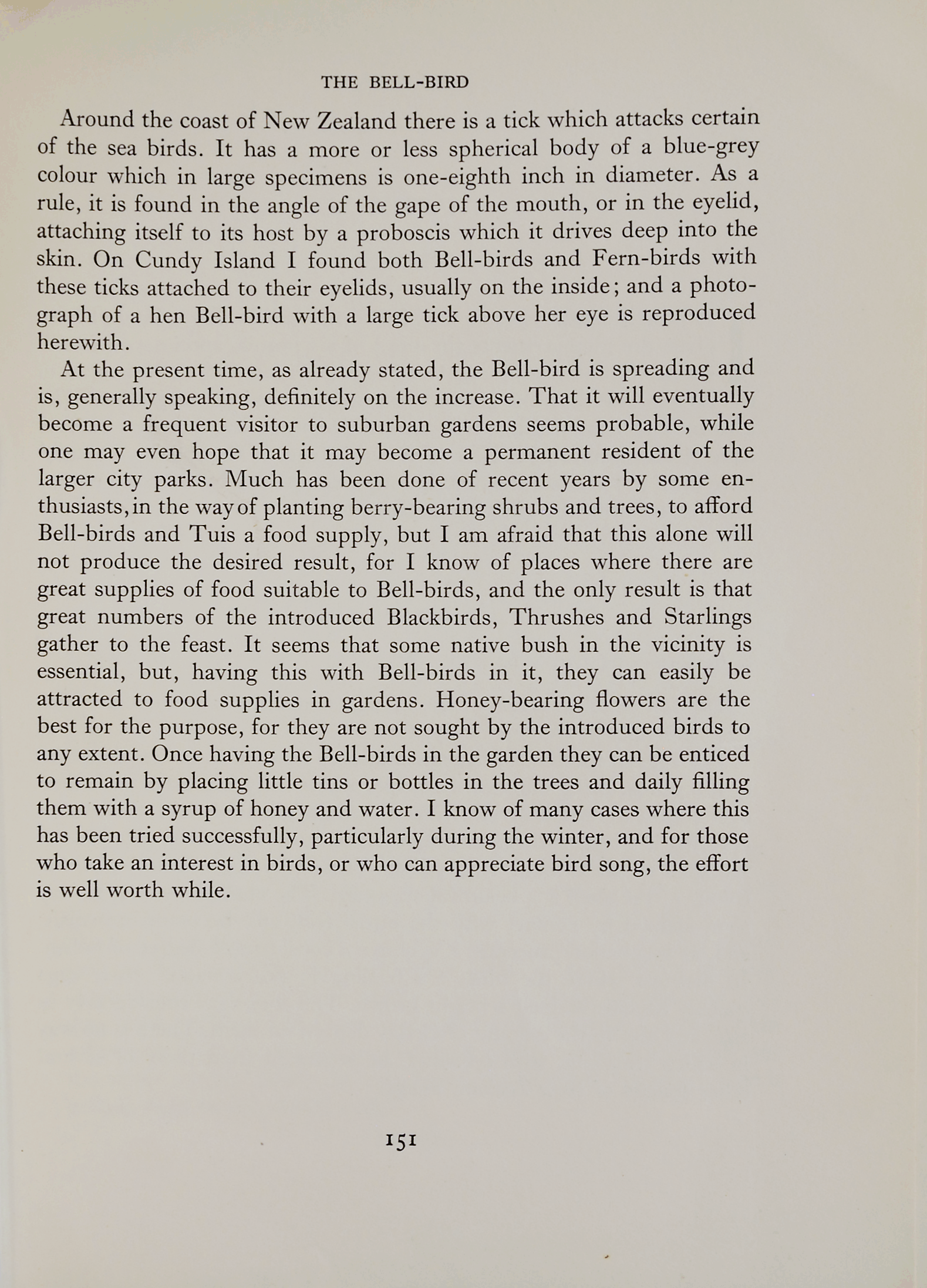 THE BELL-BIRD

Around the coast of New Zealand there is a tick which attacks certain of the sea birds. It has a more or less spherical body of a blue-grey colour which in large specimens is one-eighth inch in diameter. As a rule, it is found in the angle of the gape of the mouth, or in the eyelid, attaching itself to its host by a proboscis which it drives deep into the skin. On Cundy Island I found both Bell-birds and Fern-birds with these ticks attached to their eyelids, usually on the inside; and a photograph of a hen Bell-bird with a large tick above her eye is reproduced herewith.

At the present time, as already stated, the Bell-bird is spreading and is, generally speaking, definitely on the increase. That it will eventually become a frequent visitor to suburban gardens seems probable, while one may even hope that it may become a permanent resident of the larger city parks. Much has been done of recent years by some enthusiasts, in the way of planting berry-bearing shrubs and trees, to afford Bell-birds and Tuis a food supply, but I am afraid that this alone will not produce the desired result, for I know of places where there are great supplies of food suitable to Bell-birds, and the only result is that great numbers of the introduced Blackbirds, Thrushes and Starlings gather to the feast. It seems that some native bush in the vicinity is essential, but, having this with Bell-birds in it, they can easily be attracted to food supplies in gardens. Honey-bearing flowers are the best for the purpose, for they are not sought by the introduced birds to any extent. Once having the Bell-birds in the garden they can be enticed to remain by placing little tins or bottles in the trees and daily filling them with a syrup of honey and water. I know of many cases where this has been tried successfully, particularly during the winter, and for those who take an interest in birds, or who can appreciate bird song, the effort is well worth while.

151